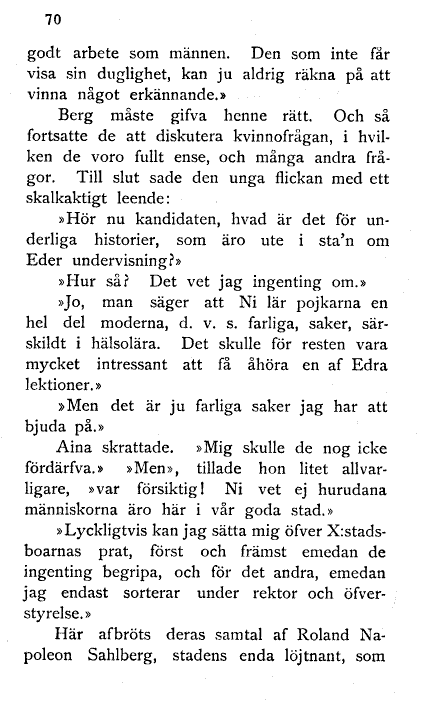 70

godt arbete som männen. Den som inte får visa sin duglighet, kan ju aldrig räkna på att vinna något erkännande.»

Berg måste gifva henne rätt. Och så fortsatte de att diskutera kvinnofrågan, i hvilken de voro fullt ense, och många andra frågor. Till slut sade den unga flickan med ett skalkaktigt leende:

»Hör nu kandidaten, hvad är det för underliga historier, som äro ute i sta'n om Eder undervisning?»

»Hur så? Det vet jag ingenting om.»

»Jo, man säger att Ni lär pojkarna en hel del moderna, d. v. s. farliga, saker, särskildt i hälsolära. Det skulle för resten vara mycket intressant att få åhöra en af Edra lektioner.»

»Men det är ju farliga saker jag har att bjuda på.»

Aina skrattade. »Mig skulle de nog icke fördärfva.» »Men», tillade hon litet allvarligare, »var försiktig! Ni vet ej hurudana människorna äro här i vår goda stad.»

»Lyckligtvis kan jag sätta mig öfver X:stadsboarnas prat, först och främst emedan de ingenting begripa, och för det andra, emedan jag endast sorterar under rektor och öfverstyrelse.»

Här afbröts deras samtal af Roland Napoleon Sahlberg, stadens enda löjtnant, som